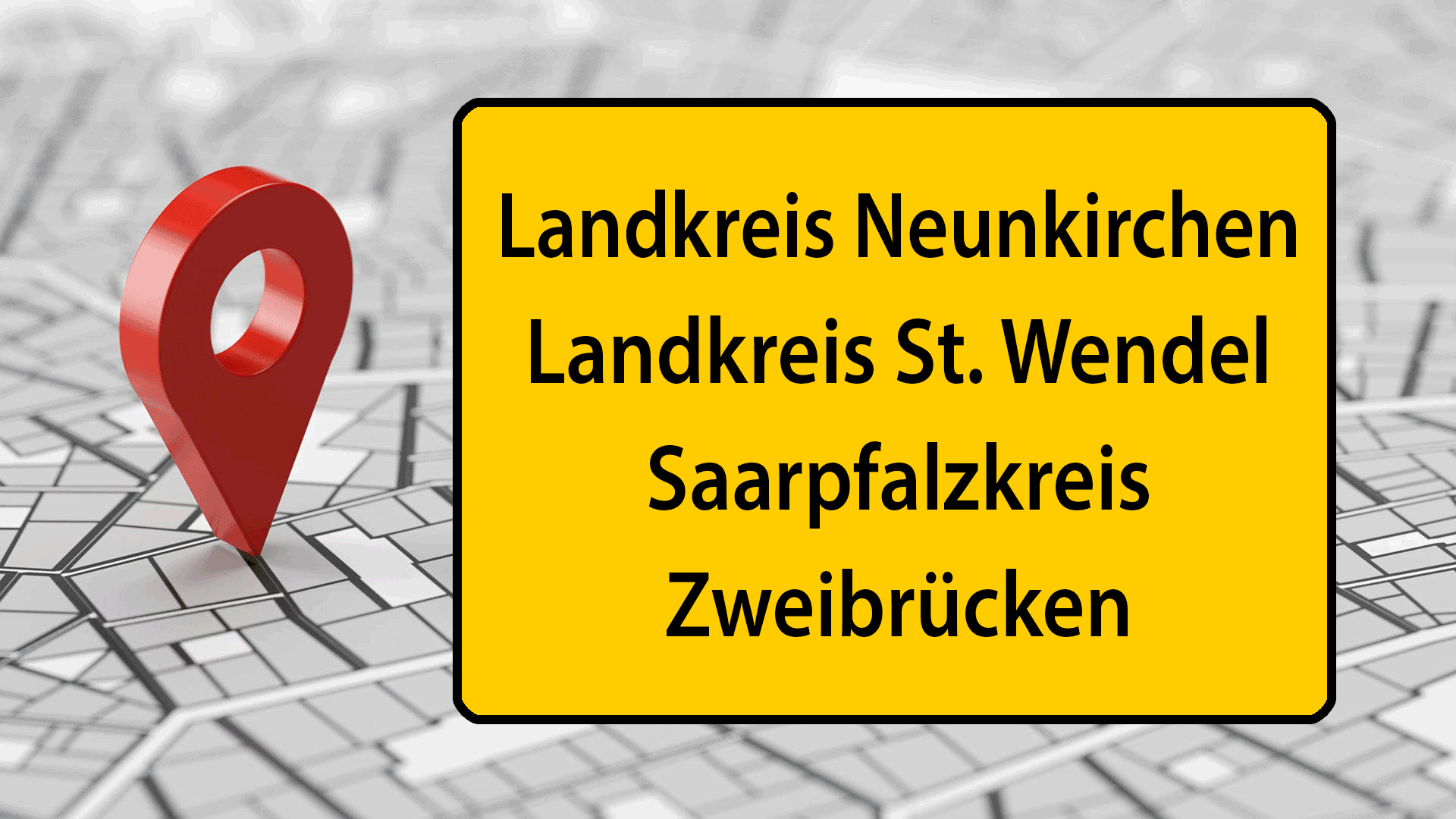 Landkreis Neunkirchen
Landkreis St. Wendel
Saarpfalzkreis
Zweibrücken